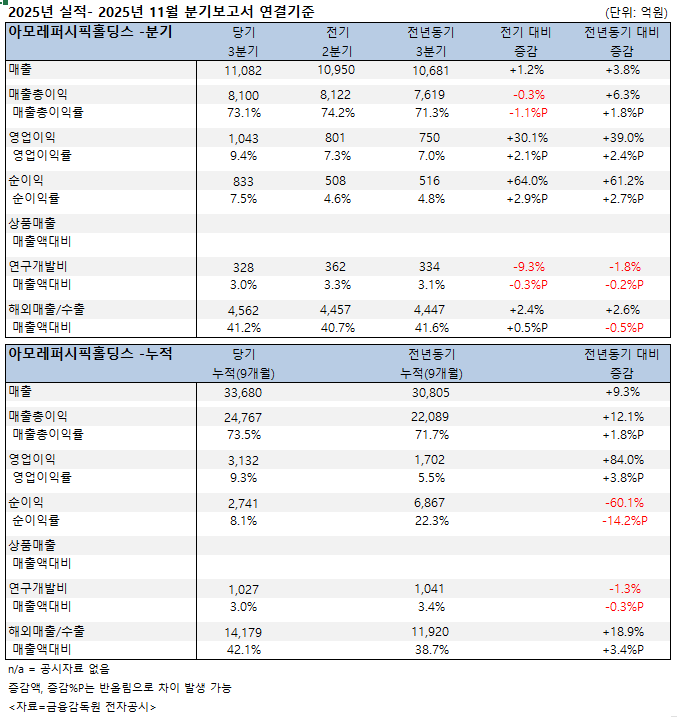 2025년 실적- 2025년 11월 분기보고서 연결기준 (단위: 억원)

| 아모레퍼시픽홀딩스 -분기 | 당기 3분기 | 전기 2분기 | 전년동기 3분기 | 전기 대비 증감 | 전년동기 대비 증감 |
|---|---|---|---|---|---|
| 매출 | 11,082 | 10,950 | 10,681 | +1.2% | +3.8% |
| 매출총이익 | 8,100 | 8,122 | 7,619 | -0.3% | +6.3% |
| 매출총이익률 | 73.1% | 74.2% | 71.3% | -1.1%P | +1.8%P |
| 영업이익 | 1,043 | 801 | 750 | +30.1% | +39.0% |
| 영업이익률 | 9.4% | 7.3% | 7.0% | +2.1%P | +2.4%P |
| 순이익 | 833 | 508 | 516 | +64.0% | +61.2% |
| 순이익률 | 7.5% | 4.6% | 4.8% | +2.9%P | +2.7%P |
| 상품매출 | | | | | |
| 매출액대비 | | | | | |
| 연구개발비 | 328 | 362 | 334 | -9.3% | -1.8% |
| 매출액대비 | 3.0% | 3.3% | 3.1% | -0.3%P | -0.2%P |
| 해외매출/수출 | 4,562 | 4,457 | 4,447 | +2.4% | +2.6% |
| 매출액대비 | 41.2% | 40.7% | 41.6% | +0.5%P | -0.5%P |

| 아모레퍼시픽홀딩스 -누적 | 당기 누적(9개월) | 전년동기 누적(9개월) | 전년동기 대비 증감 |
|---|---|---|---|
| 매출 | 33,680 | 30,805 | +9.3% |
| 매출총이익 | 24,767 | 22,089 | +12.1% |
| 매출총이익률 | 73.5% | 71.7% | +1.8%P |
| 영업이익 | 3,132 | 1,702 | +84.0% |
| 영업이익률 | 9.3% | 5.5% | +3.8%P |
| 순이익 | 2,741 | 6,867 | -60.1% |
| 순이익률 | 8.1% | 22.3% | -14.2%P |
| 상품매출 | | | |
| 매출액대비 | | | |
| 연구개발비 | 1,027 | 1,041 | -1.3% |
| 매출액대비 | 3.0% | 3.4% | -0.3%P |
| 해외매출/수출 | 14,179 | 11,920 | +18.9% |
| 매출액대비 | 42.1% | 38.7% | +3.4%P |

n/a = 공시자료 없음
증감액, 증감%P는 반올림으로 차이 발생 가능
<자료=금융감독원 전자공시>